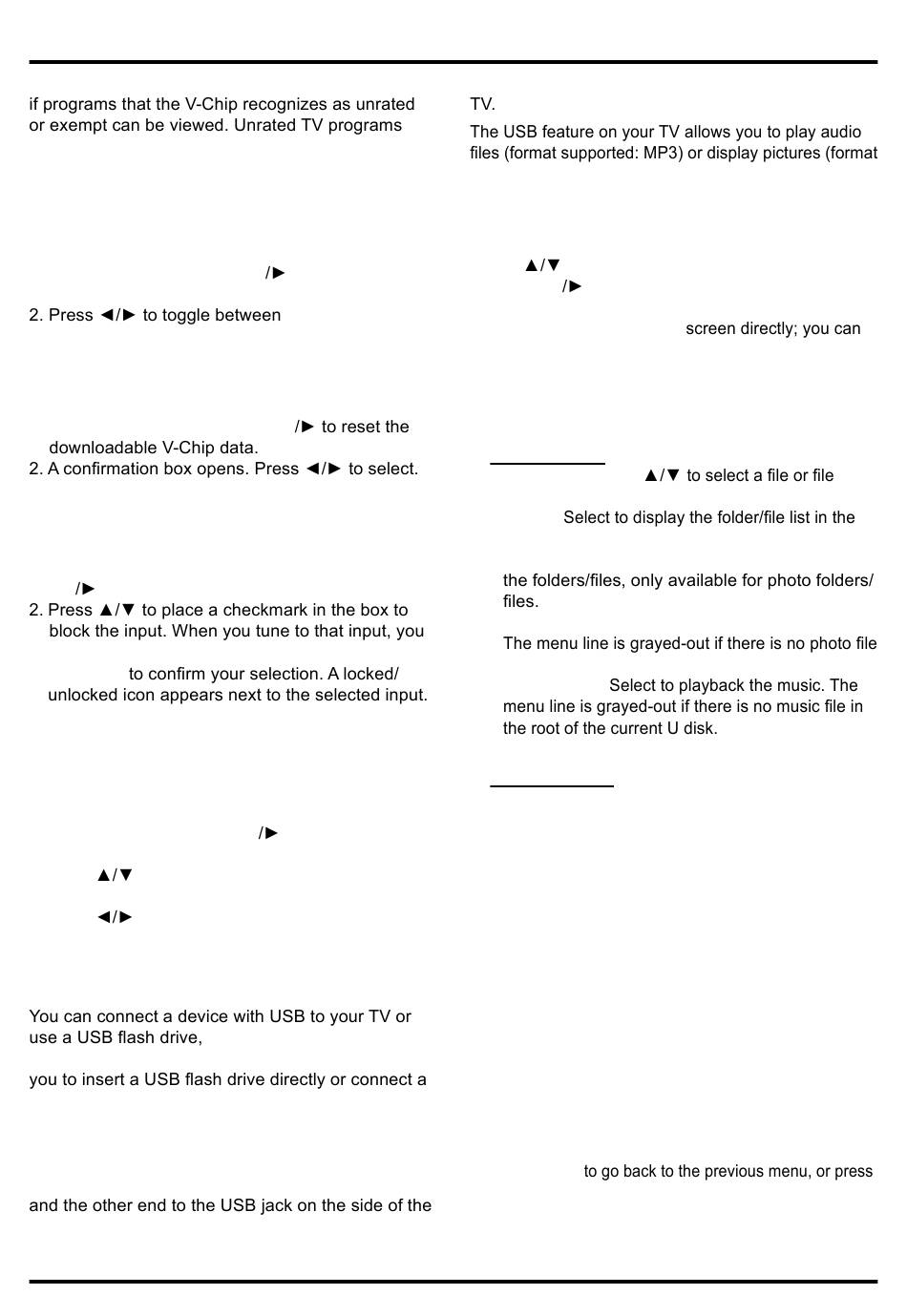 if programs that the V-Chip recognizes as unrated or exempt can be viewed. Unrated TV programs

/►

2. Press ◄/► to toggle between

/► to reset the downloadable V-Chip data.
2. A confirmation box opens. Press ◄/► to select.

/►
2. Press ▲/▼ to place a checkmark in the box to block the input. When you tune to that input, you

to confirm your selection. A locked/ unlocked icon appears next to the selected input.

/►

▲/▼

◄/►

You can connect a device with USB to your TV or use a USB flash drive,

you to insert a USB flash drive directly or connect a

and the other end to the USB jack on the side of the

TV.
The USB feature on your TV allows you to play audio files (format supported: MP3) or display pictures (format

▲/▼
/►
screen directly; you can

▲/▼ to select a file or file

Select to display the folder/file list in the

the folders/files, only available for photo folders/ files.

The menu line is grayed-out if there is no photo file

Select to playback the music. The menu line is grayed-out if there is no music file in the root of the current U disk.

to go back to the previous menu, or press